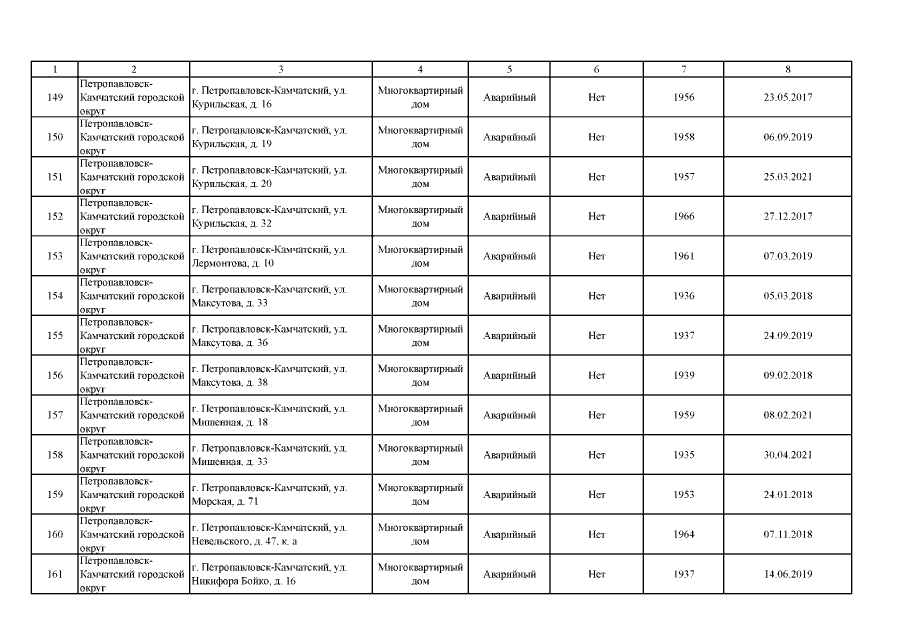 | 1 | 2 | 3 | 4 | 5 | 6 | 7 | 8 |
|---|---|---|---|---|---|---|---|
| 149 | Петропавловск-Камчатский городской округ | г. Петропавловск-Камчатский, ул. Курильская, д. 16 | Многоквартирный дом | Аварийный | Нет | 1956 | 23.05.2017 |
| 150 | Петропавловск-Камчатский городской округ | г. Петропавловск-Камчатский, ул. Курильская, д. 19 | Многоквартирный дом | Аварийный | Нет | 1958 | 06.09.2019 |
| 151 | Петропавловск-Камчатский городской округ | г. Петропавловск-Камчатский, ул. Курильская, д. 20 | Многоквартирный дом | Аварийный | Нет | 1957 | 25.03.2021 |
| 152 | Петропавловск-Камчатский городской округ | г. Петропавловск-Камчатский, ул. Курильская, д. 32 | Многоквартирный дом | Аварийный | Нет | 1966 | 27.12.2017 |
| 153 | Петропавловск-Камчатский городской округ | г. Петропавловск-Камчатский, ул. Лермонтова, д. 10 | Многоквартирный дом | Аварийный | Нет | 1961 | 07.03.2019 |
| 154 | Петропавловск-Камчатский городской округ | г. Петропавловск-Камчатский, ул. Максутова, д. 33 | Многоквартирный дом | Аварийный | Нет | 1936 | 05.03.2018 |
| 155 | Петропавловск-Камчатский городской округ | г. Петропавловск-Камчатский, ул. Максутова, д. 36 | Многоквартирный дом | Аварийный | Нет | 1937 | 24.09.2019 |
| 156 | Петропавловск-Камчатский городской округ | г. Петропавловск-Камчатский, ул. Максутова, д. 38 | Многоквартирный дом | Аварийный | Нет | 1939 | 09.02.2018 |
| 157 | Петропавловск-Камчатский городской округ | г. Петропавловск-Камчатский, ул. Мишенная, д. 18 | Многоквартирный дом | Аварийный | Нет | 1959 | 08.02.2021 |
| 158 | Петропавловск-Камчатский городской округ | г. Петропавловск-Камчатский, ул. Мишенная, д. 33 | Многоквартирный дом | Аварийный | Нет | 1935 | 30.04.2021 |
| 159 | Петропавловск-Камчатский городской округ | г. Петропавловск-Камчатский, ул. Морская, д. 71 | Многоквартирный дом | Аварийный | Нет | 1953 | 24.01.2018 |
| 160 | Петропавловск-Камчатский городской округ | г. Петропавловск-Камчатский, ул. Невельского, д. 47, к. а | Многоквартирный дом | Аварийный | Нет | 1964 | 07.11.2018 |
| 161 | Петропавловск-Камчатский городской округ | г. Петропавловск-Камчатский, ул. Никифора Бойко, д. 16 | Многоквартирный дом | Аварийный | Нет | 1937 | 14.06.2019 |